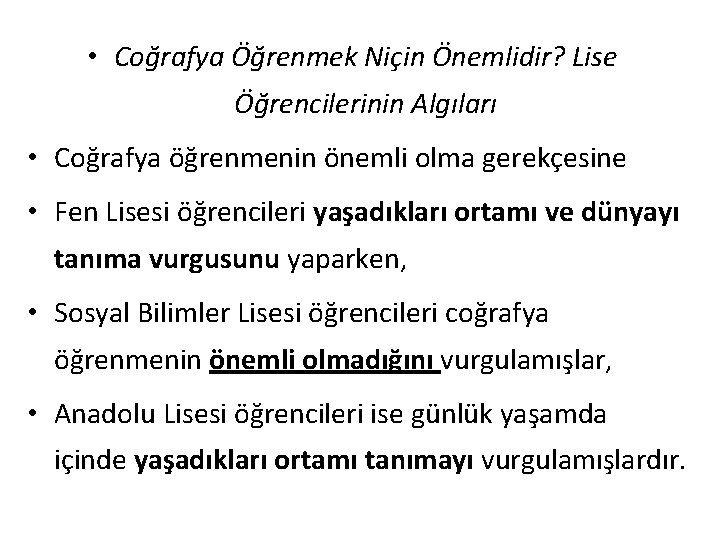 • Coğrafya Öğrenmek Niçin Önemlidir? Lise Öğrencilerinin Algıları

• Coğrafya öğrenmenin önemli olma gerekçesine

• Fen Lisesi öğrencileri yaşadıkları ortamı ve dünyayı tanıma vurgusunu yaparken,

• Sosyal Bilimler Lisesi öğrencileri coğrafya öğrenmenin önemli olmadığını vurgulamışlar,

• Anadolu Lisesi öğrencileri ise günlük yaşamda içinde yaşadıkları ortamı tanımayı vurgulamışlardır.